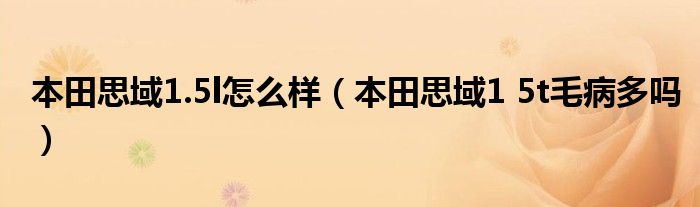 本田思域1.5l怎么样（本田思域1 5t毛病多吗）